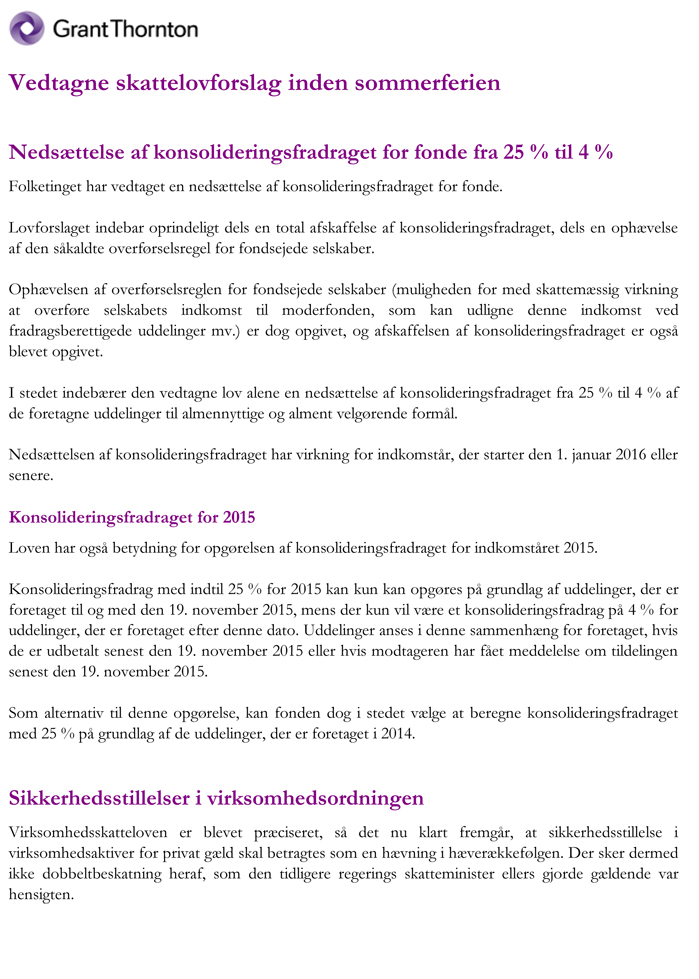 GrantThornton

Vedtagne skattelovforslag inden sommerferien

Nedsættelse af konsolideringsfradraget for fonde fra 25 % til 4 %

Folketinget har vedtaget en nedsættelse af konsolideringsfradraget for fonde.

Lovforslaget indebar oprindeligt dels en total afskaffelse af konsolideringsfradraget, dels en ophævelse af den såkaldte overførselsregel for fondsejede selskaber.

Ophævelsen af overførselsreglen for fondsejede selskaber (muligheden for med skattemæssig virkning at overføre selskabets indkomst til moderfonden, som kan udligne denne indkomst ved fradragsberettigede uddelinger mv.) er dog opgivet, og afskaffelsen af konsolideringsfradraget er også blevet opgivet.

I stedet indebærer den vedtagne lov alene en nedsættelse af konsolideringsfradraget fra 25 % til 4 % af de foretagne uddelinger til almennyttige og alment velgørende formål.

Nedsættelsen af konsolideringsfradraget har virkning for indkomstår, der starter den 1. januar 2016 eller senere.

Konsolideringsfradraget for 2015

Loven har også betydning for opgørelsen af konsolideringsfradraget for indkomståret 2015.

Konsolideringsfradrag med indtil 25 % for 2015 kan kun kan opgøres på grundlag af uddelinger, der er foretaget til og med den 19. november 2015, mens der kun vil være et konsolideringsfradrag på 4 % for uddelinger, der er foretaget efter denne dato. Uddelinger anses i denne sammenhæng for foretaget, hvis de er udbetalt senest den 19. november 2015 eller hvis modtageren har fået meddelelse om tildelingen senest den 19. november 2015.

Som alternativ til denne opgørelse, kan fonden dog i stedet vælge at beregne konsolideringsfradraget med 25 % på grundlag af de uddelinger, der er foretaget i 2014.

Sikkerhedsstillelser i virksomhedsordningen

Virksomhedsskatteloven er blevet præciseret, så det nu klart fremgår, at sikkerhedsstillelse i virksomhedsaktiver for privat gæld skal betragtes som en hævning i hæverækkefølgen. Der sker dermed ikke dobbeltbeskatning heraf, som den tidligere regerings skatteminister ellers gjorde gældende var hensigten.